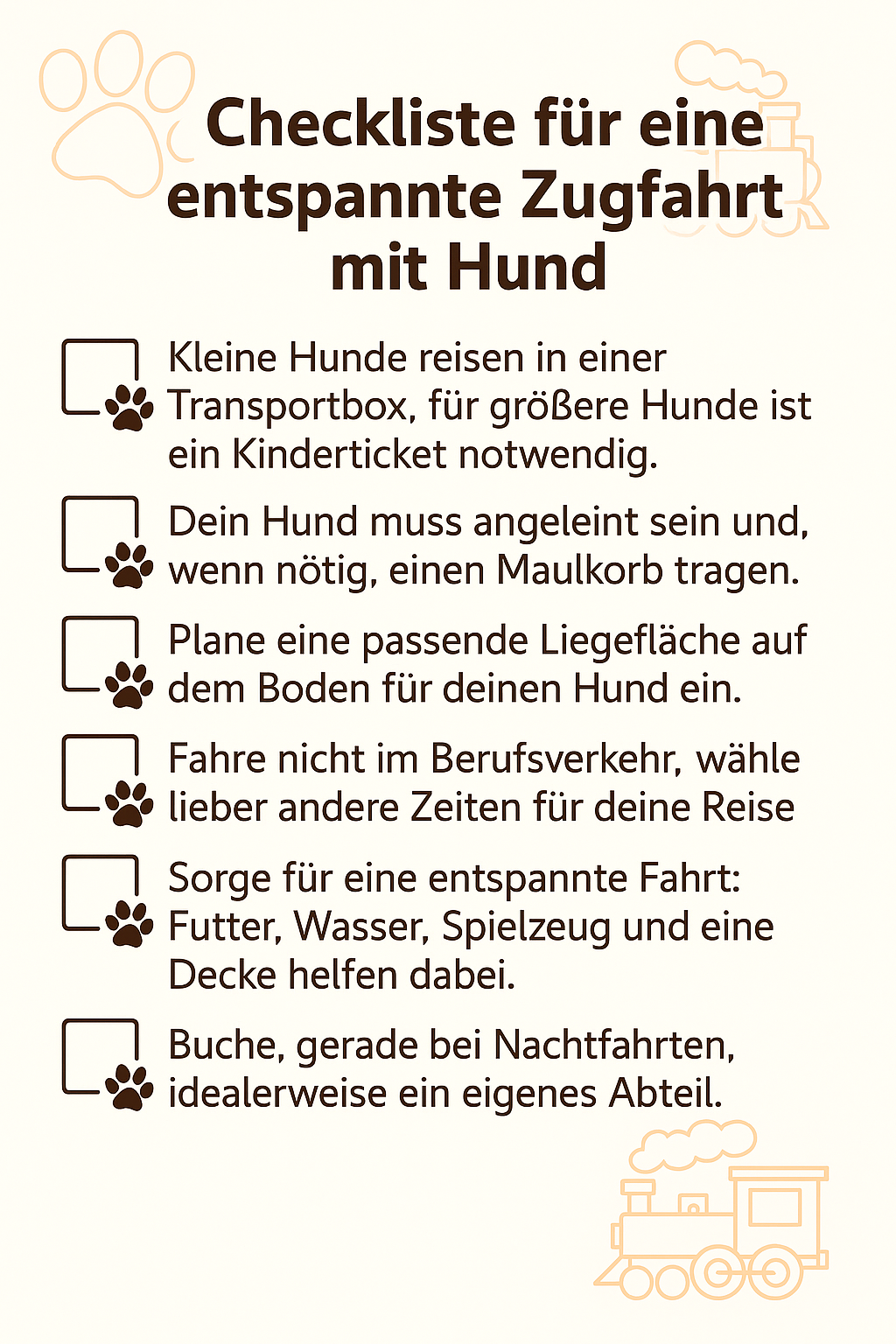 Checkliste für eine entspannte Zugfahrt mit Hund

Kleine Hunde reisen in einer Transportbox, für größere Hunde ist ein Kinderticket notwendig.

Dein Hund muss angeleint sein und, wenn nötig, einen Maulkorb tragen.

Plane eine passende Liegefläche auf dem Boden für deinen Hund ein.

Fahre nicht im Berufsverkehr, wähle lieber andere Zeiten für deine Reise

Sorge für eine entspannte Fahrt: Futter, Wasser, Spielzeug und eine Decke helfen dabei.

Buche, gerade bei Nachtfahrten, idealerweise ein eigenes Abteil.